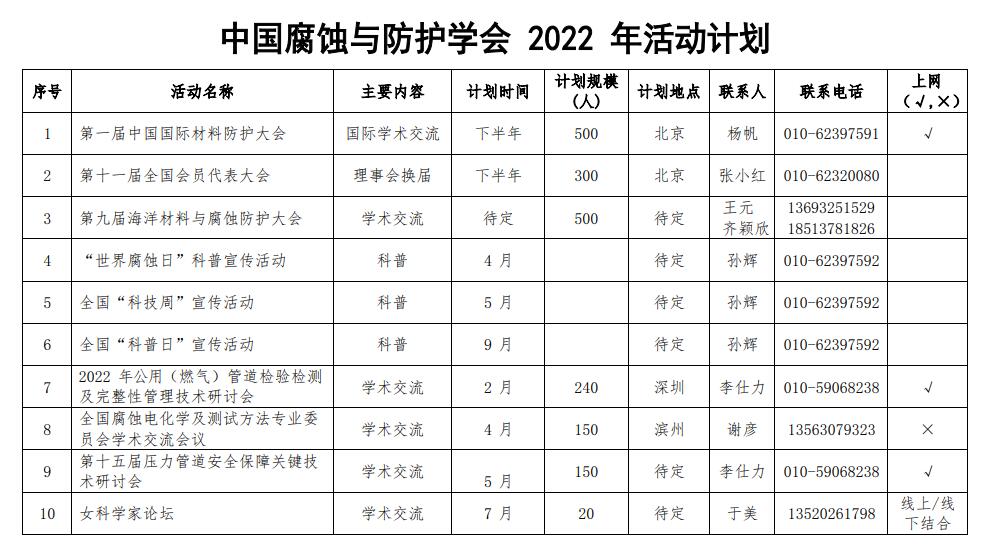 中国腐蚀与防护学会 2022 年活动计划

| 序号 | 活动名称 | 主要内容 | 计划时间 | 计划规模（人） | 计划地点 | 联系人 | 联系电话 | 上网（√,×） |
|---|---|---|---|---|---|---|---|---|
| 1 | 第一届中国国际材料防护大会 | 国际学术交流 | 下半年 | 500 | 北京 | 杨帆 | 010-62397591 | √ |
| 2 | 第十一届全国会员代表大会 | 理事会换届 | 下半年 | 300 | 北京 | 张小红 | 010-62320080 | |
| 3 | 第九届海洋材料与腐蚀防护大会 | 学术交流 | 待定 | 500 | 待定 | 王元 齐颖欣 | 13693251529 18513781826 | |
| 4 | “世界腐蚀日”科普宣传活动 | 科普 | 4 月 | | 待定 | 孙辉 | 010-62397592 | |
| 5 | 全国“科技周”宣传活动 | 科普 | 5 月 | | 待定 | 孙辉 | 010-62397592 | |
| 6 | 全国“科普日”宣传活动 | 科普 | 9 月 | | 待定 | 孙辉 | 010-62397592 | |
| 7 | 2022 年公用（燃气）管道检验检测及完整性管理技术研讨会 | 学术交流 | 2 月 | 240 | 深圳 | 李仕力 | 010-59068238 | √ |
| 8 | 全国腐蚀电化学及测试方法专业委员会学术交流会议 | 学术交流 | 4 月 | 150 | 滨州 | 谢彦 | 13563079323 | × |
| 9 | 第十五届压力管道安全保障关键技术研讨会 | 学术交流 | 5 月 | 150 | 待定 | 李仕力 | 010-59068238 | √ |
| 10 | 女科学家论坛 | 学术交流 | 7 月 | 20 | 待定 | 于美 | 13520261798 | 线上/线下结合 |